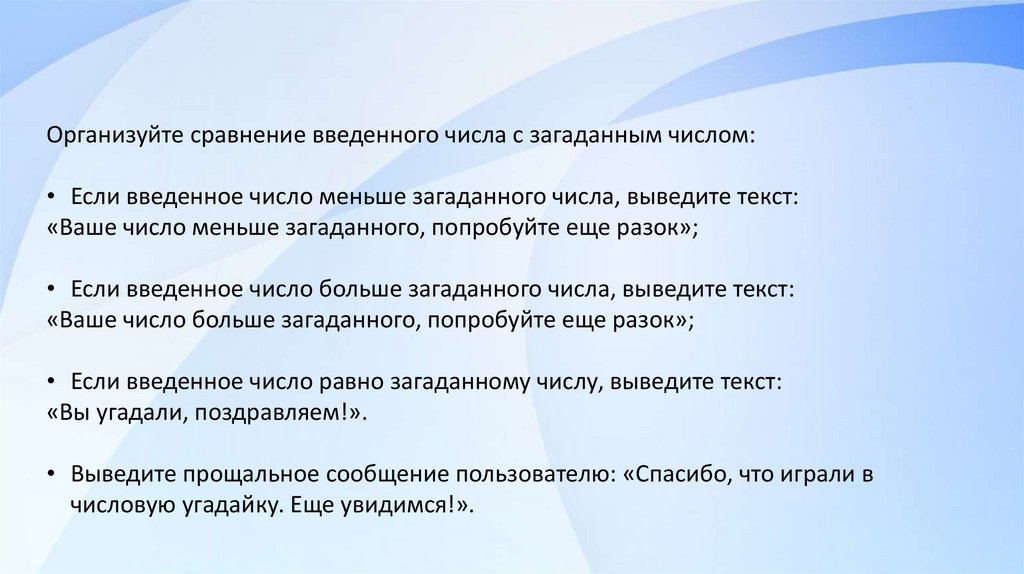 Организуйте сравнение введенного числа с загаданным числом:

• Если введенное число меньше загаданного числа, выведите текст:
«Ваше число меньше загаданного, попробуйте еще разок»;

• Если введенное число больше загаданного числа, выведите текст:
«Ваше число больше загаданного, попробуйте еще разок»;

• Если введенное число равно загаданному числу, выведите текст:
«Вы угадали, поздравляем!».

• Выведите прощальное сообщение пользователю: «Спасибо, что играли в числовую угадайку. Еще увидимся!».